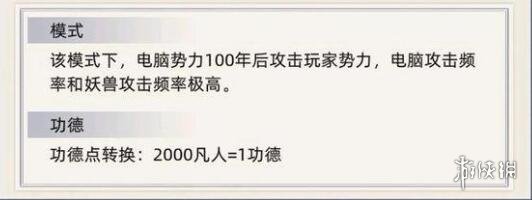 模式

该模式下，电脑势力100年后攻击玩家势力，电脑攻击频率和妖兽攻击频率极高。

功德

功德点转换：2000凡人=1功德

游侠网